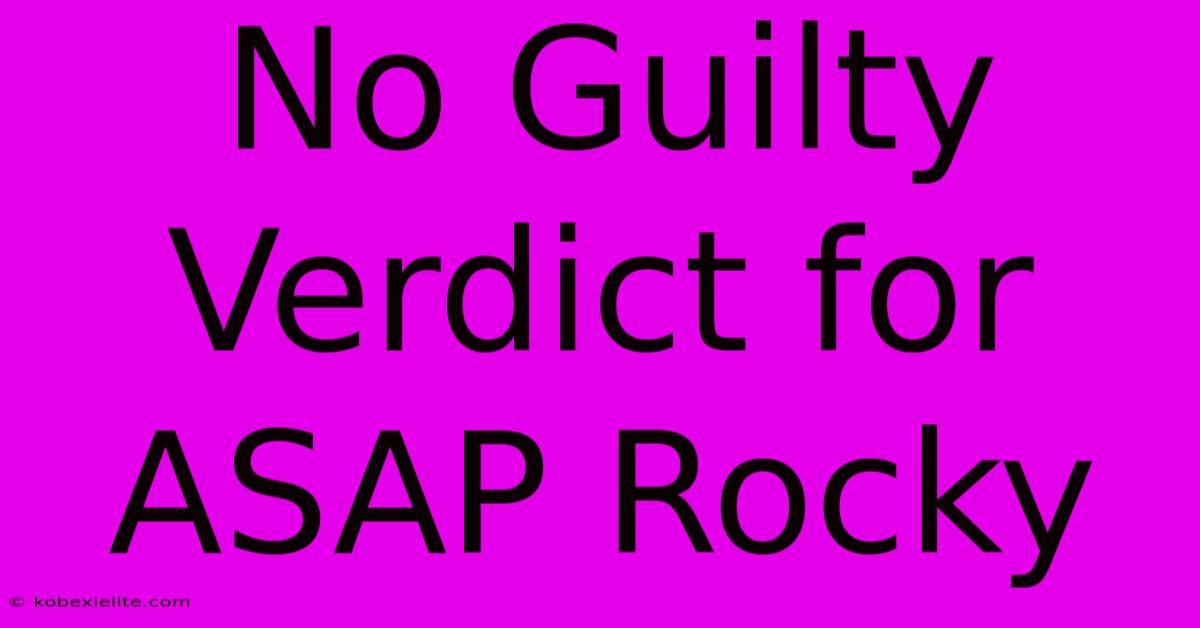 No Guilty Verdict for ASAP Rocky

© kobexielite.com